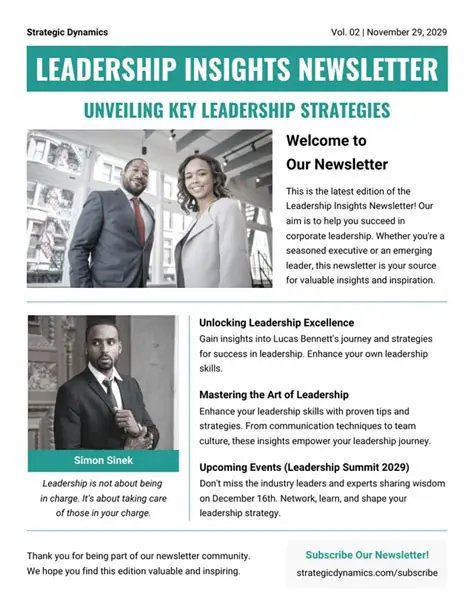 Strategic Dynamics

Vol. 02 | November 29, 2029

LEADERSHIP INSIGHTS NEWSLETTER

UNVEILING KEY LEADERSHIP STRATEGIES

Welcome to Our Newsletter

This is the latest edition of the Leadership Insights Newsletter! Our aim is to help you succeed in corporate leadership. Whether you're a seasoned executive or an emerging leader, this newsletter is your source for valuable insights and inspiration.

Simon Sinek

Leadership is not about being in charge. It's about taking care of those in your charge.

Unlocking Leadership Excellence

Gain insights into Lucas Bennett's journey and strategies for success in leadership. Enhance your own leadership skills.

Mastering the Art of Leadership

Enhance your leadership skills with proven tips and strategies. From communication techniques to team culture, these insights empower your leadership journey.

Upcoming Events (Leadership Summit 2029)

Don't miss the industry leaders and experts sharing wisdom on December 16th. Network, learn, and shape your leadership strategy.

Thank you for being part of our newsletter community. We hope you find this edition valuable and inspiring.

Subscribe Our Newsletter!

strategicdynamics.com/subscribe